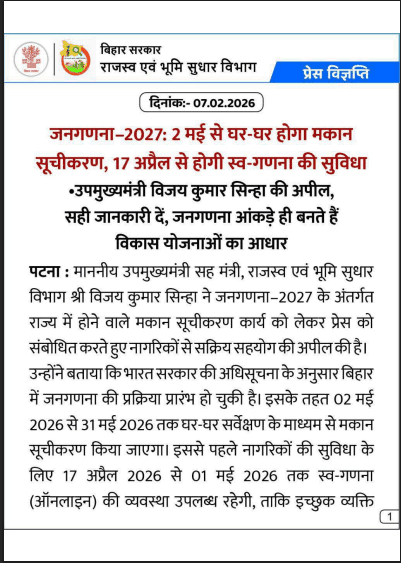 बिहार सरकार
राजस्व एवं भूमि सुधार विभाग

प्रेस विज्ञप्ति

दिनांक:- 07.02.2026

जनगणना–2027: 2 मई से घर-घर होगा मकान सूचीकरण, 17 अप्रैल से होगी स्व-गणना की सुविधा

•उपमुख्यमंत्री विजय कुमार सिन्हा की अपील, सही जानकारी दें, जनगणना आंकड़े ही बनते हैं विकास योजनाओं का आधार

पटना : माननीय उपमुख्यमंत्री सह मंत्री, राजस्व एवं भूमि सुधार विभाग श्री विजय कुमार सिन्हा ने जनगणना–2027 के अंतर्गत राज्य में होने वाले मकान सूचीकरण कार्य को लेकर प्रेस को संबोधित करते हुए नागरिकों से सक्रिय सहयोग की अपील की है। उन्होंने बताया कि भारत सरकार की अधिसूचना के अनुसार बिहार में जनगणना की प्रक्रिया प्रारंभ हो चुकी है। इसके तहत 02 मई 2026 से 31 मई 2026 तक घर-घर सर्वेक्षण के माध्यम से मकान सूचीकरण किया जाएगा। इससे पहले नागरिकों की सुविधा के लिए 17 अप्रैल 2026 से 01 मई 2026 तक स्व-गणना (ऑनलाइन) की व्यवस्था उपलब्ध रहेगी, ताकि इच्छुक व्यक्ति

1